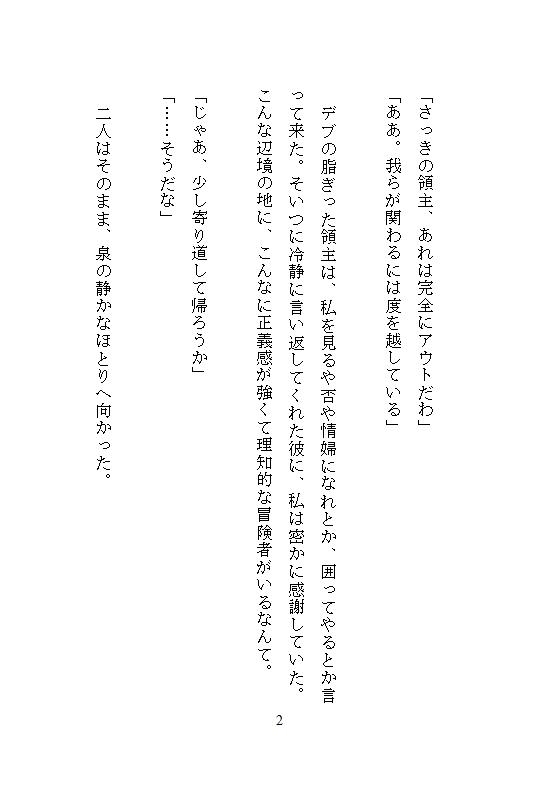 「さっきの領主、あれは完全にアウトだわ」
「ああ。我らが関わるには度を越している」

デブの脂ぎった領主は、私を見るや否や情婦になれとか、囲ってやるとか言って来た。そいつに冷静に言い返してくれた彼に、私は密かに感謝していた。こんな辺境の地に、こんなに正義感が強くて理知的な冒険者がいるなんて。

「じゃあ、少し寄り道して帰ろうか」
「……そうだな」

二人はそのまま、泉の静かなほとりへ向かった。

2